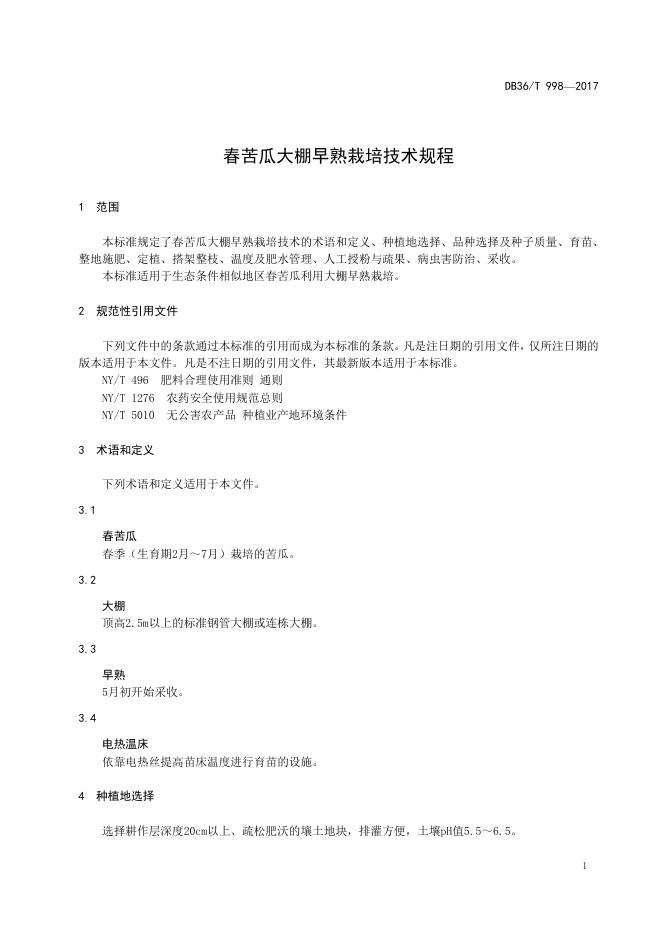 DB36/T 998—2017

春苦瓜大棚早熟栽培技术规程

1 范围

本标准规定了春苦瓜大棚早熟栽培技术的术语和定义、种植地选择、品种选择及种子质量、育苗、整地施肥、定植、搭架整枝、温度及肥水管理、人工授粉与疏果、病虫害防治、采收。
本标准适用于生态条件相似地区春苦瓜利用大棚早熟栽培。

2 规范性引用文件

下列文件中的条款通过本标准的引用而成为本标准的条款。凡是注日期的引用文件，仅所注日期的版本适用于本文件。凡是不注日期的引用文件，其最新版本适用于本标准。
NY/T 496 肥料合理使用准则 通则
NY/T 1276 农药安全使用规范总则
NY/T 5010 无公害农产品 种植业产地环境条件

3 术语和定义

下列术语和定义适用于本文件。

3.1

春苦瓜
春季（生育期2月～7月）栽培的苦瓜。

3.2

大棚
顶高2.5m以上的标准钢管大棚或连栋大棚。

3.3

早熟
5月初开始采收。

3.4

电热温床
依靠电热丝提高苗床温度进行育苗的设施。

4 种植地选择

选择耕作层深度20cm以上、疏松肥沃的壤土地块，排灌方便，土壤pH值5.5～6.5。

1